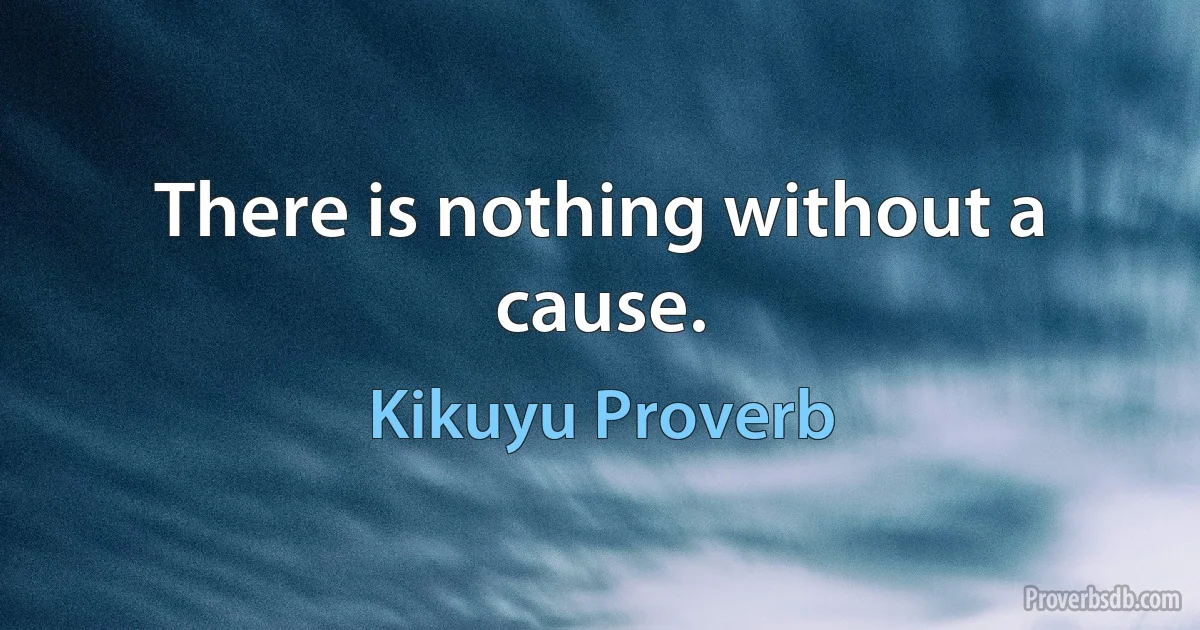 There is nothing without a cause.

Kikuyu Proverb

Proverbsdb.com